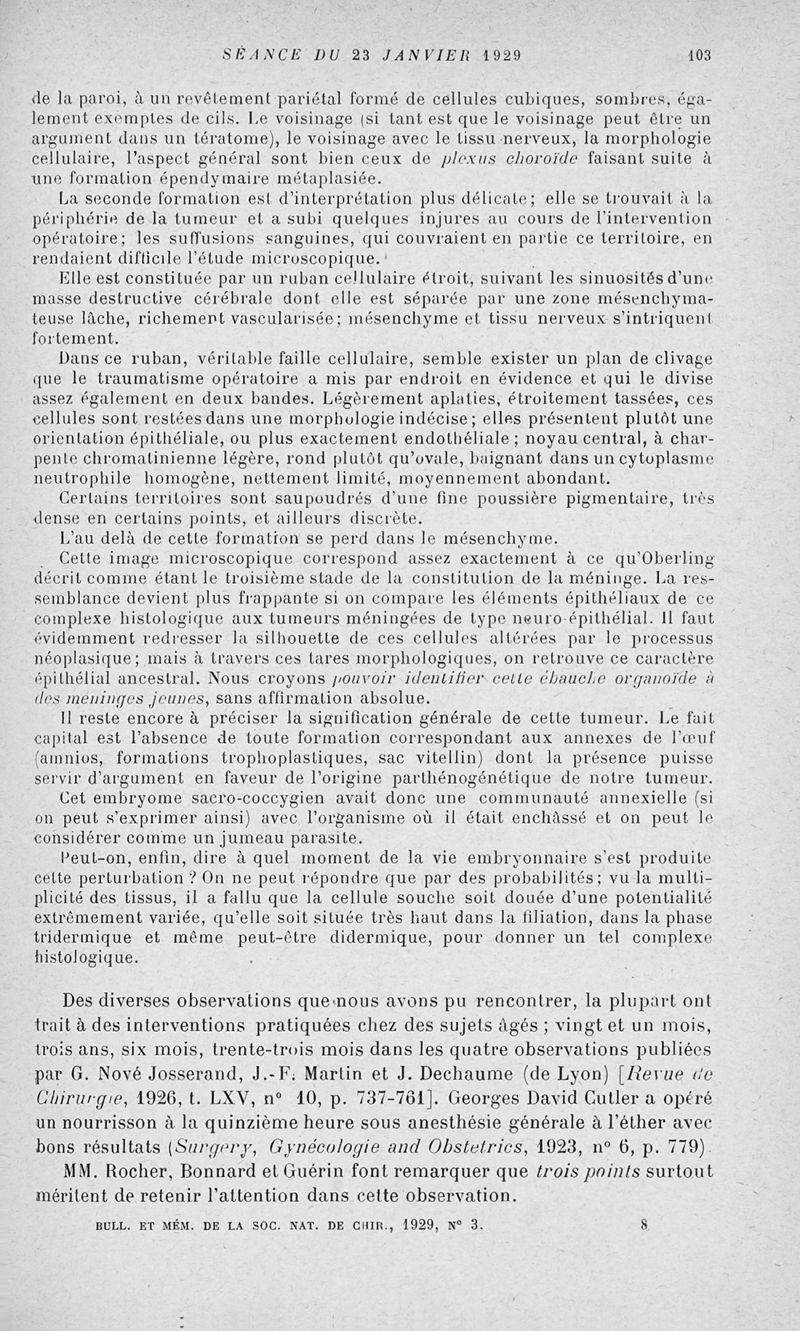 SÉANCE DU 23 JANVIER 1929 103

de la paroi, à un revêtement pariétal formé de cellules cubiques, sombres, également exemptes de cils. Le voisinage (si tant est que le voisinage peut être un argument dans un tératome), le voisinage avec le tissu nerveux, la morphologie cellulaire, l'aspect général sont bien ceux de plexus choroïde faisant suite à une formation épendymaire métaplasiée.

La seconde formation est d'interprétation plus délicate; elle se trouvait à la périphérie de la tumeur et a subi quelques injures au cours de l'intervention opératoire; les suffusions sanguines, qui couvraient en partie ce territoire, en rendaient difficile l'étude microscopique.

Elle est constituée par un ruban cellulaire étroit, suivant les sinuosités d'une masse destructive cérébrale dont elle est séparée par une zone mésenchymateuse lâche, richement vascularisée; mésenchyme et tissu nerveux s'intriquent fortement.

Dans ce ruban, véritable faille cellulaire, semble exister un plan de clivage que le traumatisme opératoire a mis par endroit en évidence et qui le divise assez également en deux bandes. Légèrement aplaties, étroitement tassées, ces cellules sont restées dans une morphologie indécise; elles présentent plutôt une orientation épithéliale, ou plus exactement endothéliale; noyau central, à charpente chromatinienne légère, rond plutôt qu'ovale, baignant dans un cytoplasme neutrophile homogène, nettement limité, moyennement abondant.

Certains territoires sont saupoudrés d'une fine poussière pigmentaire, très dense en certains points, et ailleurs discrète.

L'au delà de cette formation se perd dans le mésenchyme.

Cette image microscopique correspond assez exactement à ce qu'Oberling décrit comme étant le troisième stade de la constitution de la méninge. La ressemblance devient plus frappante si on compare les éléments épithéliaux de ce complexe histologique aux tumeurs méningées de type neuro-épithélial. Il faut évidemment redresser la silhouette de ces cellules altérées par le processus néoplasique; mais à travers ces tares morphologiques, on retrouve ce caractère épithélial ancestral. Nous croyons pouvoir identifier cette ébauche organoïde à des méninges jeunes, sans affirmation absolue.

Il reste encore à préciser la signification générale de cette tumeur. Le fait capital est l'absence de toute formation correspondant aux annexes de l'œuf (amnios, formations trophoplastiques, sac vitellin) dont la présence puisse servir d'argument en faveur de l'origine parthénogénétique de notre tumeur.

Cet embryome sacro-coccygien avait donc une communauté annexielle (si on peut s'exprimer ainsi) avec l'organisme où il était enchâssé et on peut le considérer comme un jumeau parasite.

Peut-on, enfin, dire à quel moment de la vie embryonnaire s'est produite cette perturbation? On ne peut répondre que par des probabilités; vu la multiplicité des tissus, il a fallu que la cellule souche soit douée d'une potentialité extrêmement variée, qu'elle soit située très haut dans la filiation, dans la phase tridermique et même peut-être didermique, pour donner un tel complexe histologique.

Des diverses observations que nous avons pu rencontrer, la plupart ont trait à des interventions pratiquées chez des sujets âgés; vingt et un mois, trois ans, six mois, trente-trois mois dans les quatre observations publiées par G. Nové Josserand, J.-F. Martin et J. Dechaume (de Lyon) [Revue de Chirurgie, 1926, t. LXV, n° 10, p. 737-761]. Georges David Cutler a opéré un nourrisson à la quinzième heure sous anesthésie générale à l'éther avec bons résultats (Surgery, Gynécologie and Obstetrics, 1923, n° 6, p. 779).

MM. Rocher, Bonnard et Guérin font remarquer que trois points surtout méritent de retenir l'attention dans cette observation.

BULL. ET MÉM. DE LA SOC. NAT. DE CHIR., 1929, N° 3. 8